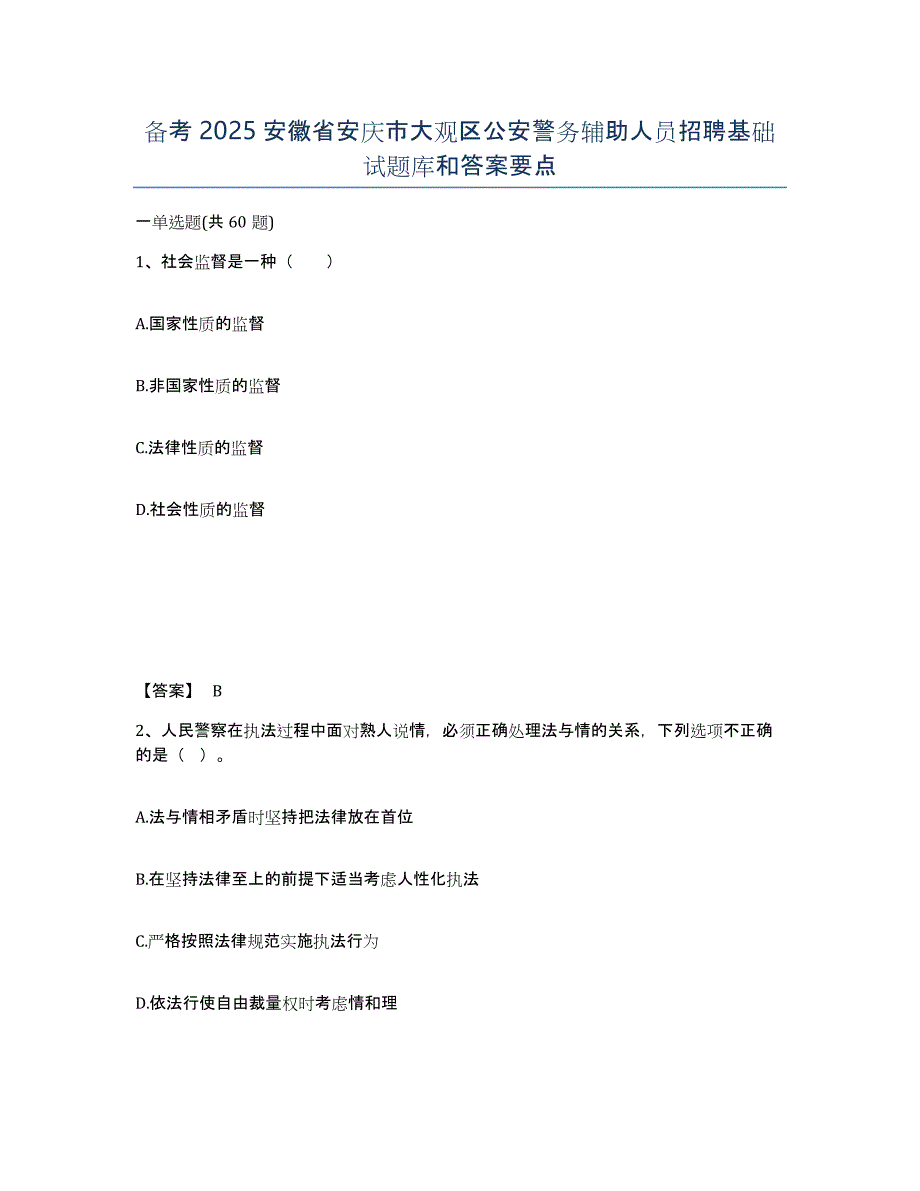 备考 2025 安徽省安庆市大观区公安警务辅助人员招聘基础试题库和答案要点

一单选题(共 60 题)

1、社会监督是一种（　　）

A.国家性质的监督

B.非国家性质的监督

C.法律性质的监督

D.社会性质的监督

【答案】 B

2、人民警察在执法过程中面对熟人说情，必须正确处理法与情的关系，下列选项不正确的是（ ）。

A.法与情相矛盾时坚持把法律放在首位

B.在坚持法律至上的前提下适当考虑人性化执法

C.严格按照法律规范实施执法行为

D.依法行使自由裁量权时考虑情和理